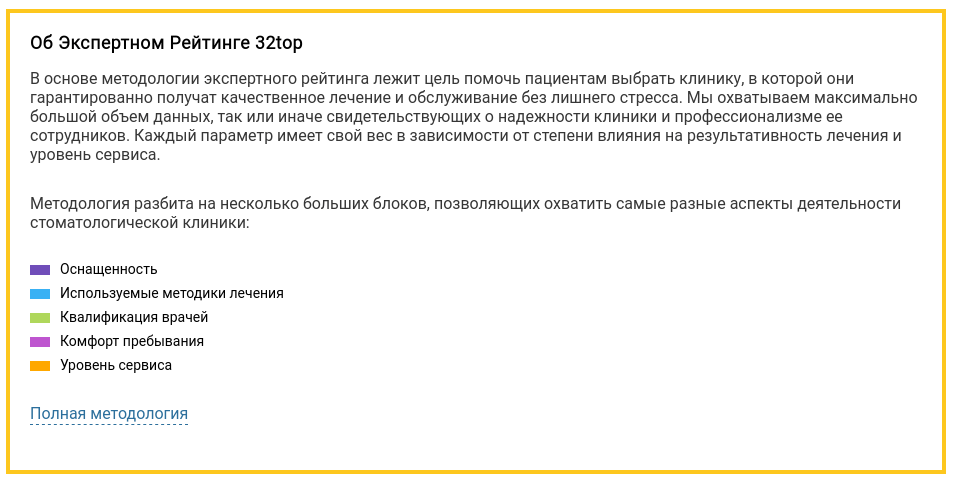 Об Экспертном Рейтинге 32top

В основе методологии экспертного рейтинга лежит цель помочь пациентам выбрать клинику, в которой они гарантированно получат качественное лечение и обслуживание без лишнего стресса. Мы охватываем максимально большой объем данных, так или иначе свидетельствующих о надежности клиники и профессионализме ее сотрудников. Каждый параметр имеет свой вес в зависимости от степени влияния на результативность лечения и уровень сервиса.

Методология разбита на несколько больших блоков, позволяющих охватить самые разные аспекты деятельности стоматологической клиники:

Оснащенность
Используемые методики лечения
Квалификация врачей
Комфорт пребывания
Уровень сервиса

Полная методология